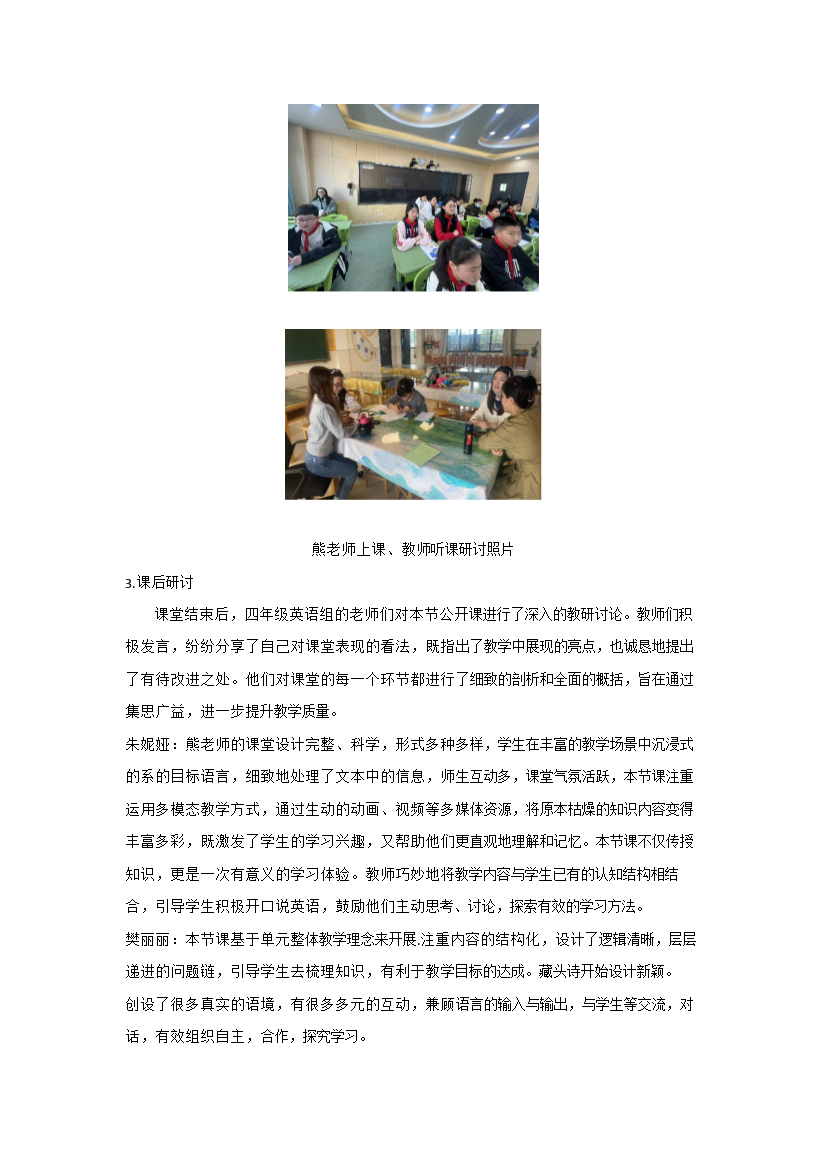 熊老师上课、教师听课研讨照片

3.课后研讨

课堂结束后，四年级英语组的老师们对本节公开课进行了深入的教研讨论。教师们积极发言，纷纷分享了自己对课堂表现的看法，既指出了教学中展现的亮点，也诚恳地提出了有待改进之处。他们对课堂的每一个环节都进行了细致的剖析和全面的概括，旨在通过集思广益，进一步提升教学质量。

朱妮娅：熊老师的课堂设计完整、科学，形式多种多样，学生在丰富的教学场景中沉浸式的系的目标语言，细致地处理了文本中的信息，师生互动多，课堂气氛活跃，本节课注重运用多模态教学方式，通过生动的动画、视频等多媒体资源，将原本枯燥的知识内容变得丰富多彩，既激发了学生的学习兴趣，又帮助他们更直观地理解和记忆。本节课不仅传授知识，更是一次有意义的学习体验。教师巧妙地将教学内容与学生已有的认知结构相结合，引导学生积极开口说英语，鼓励他们主动思考、讨论，探索有效的学习方法。

樊丽丽：本节课基于单元整体教学理念来开展.注重内容的结构化，设计了逻辑清晰，层层递进的问题链，引导学生去梳理知识，有利于教学目标的达成。藏头诗开始设计新颖。创设了很多真实的语境，有很多多元的互动，兼顾语言的输入与输出，与学生等交流，对话，有效组织自主，合作，探究学习。